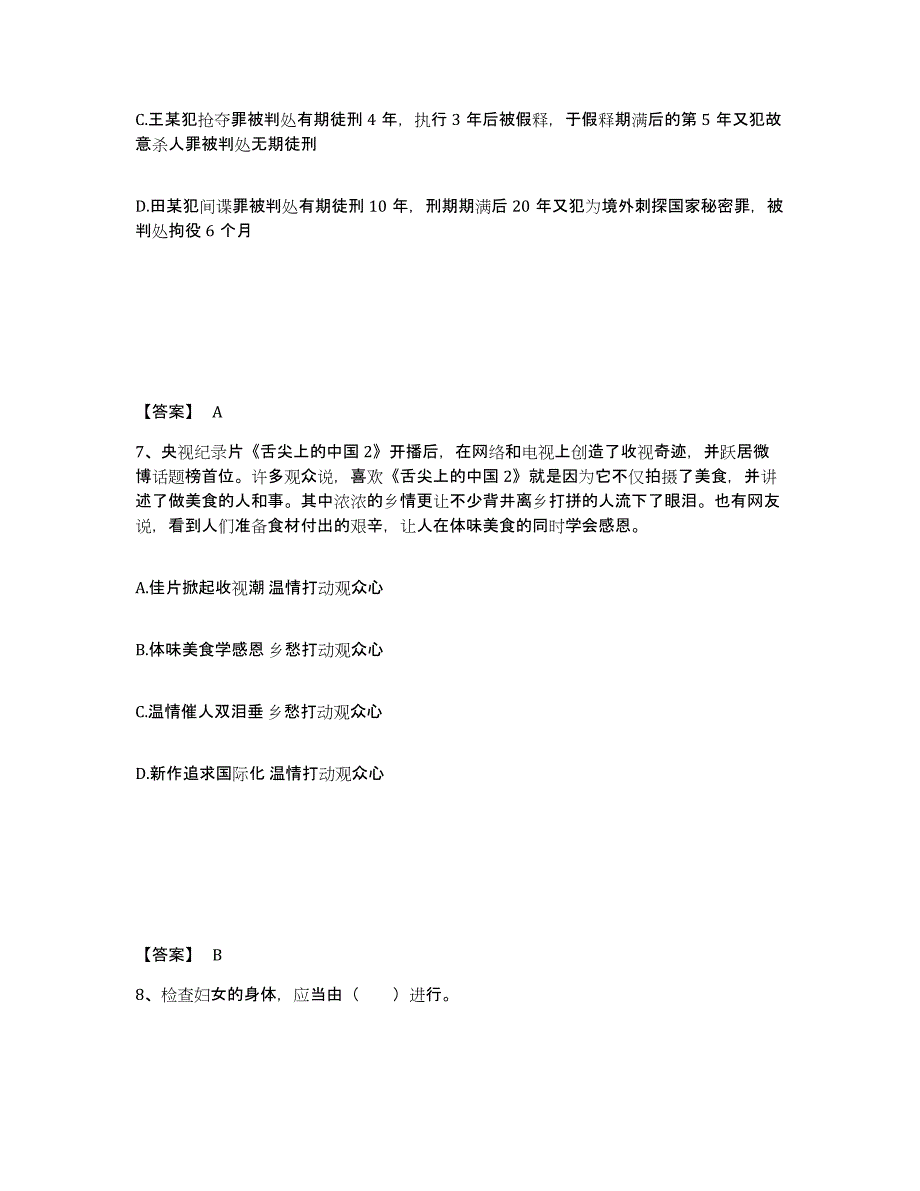 C.王某犯抢夺罪被判处有期徒刑 4 年，执行 3 年后被假释，于假释期满后的第 5 年又犯故意杀人罪被判处无期徒刑

D.田某犯间谍罪被判处有期徒刑 10 年，刑期期满后 20 年又犯为境外刺探国家秘密罪，被判处拘役 6 个月

【答案】 A

7、央视纪录片《舌尖上的中国 2》开播后，在网络和电视上创造了收视奇迹，并跃居微博话题榜首位。许多观众说，喜欢《舌尖上的中国 2》就是因为它不仅拍摄了美食，并讲述了做美食的人和事。其中浓浓的乡情更让不少背井离乡打拼的人流下了眼泪。也有网友说，看到人们准备食材付出的艰辛，让人在体味美食的同时学会感恩。

A.佳片掀起收视潮 温情打动观众心

B.体味美食学感恩 乡愁打动观众心

C.温情催人双泪垂 乡愁打动观众心

D.新作追求国际化 温情打动观众心

【答案】 B

8、检查妇女的身体，应当由（ ）进行。